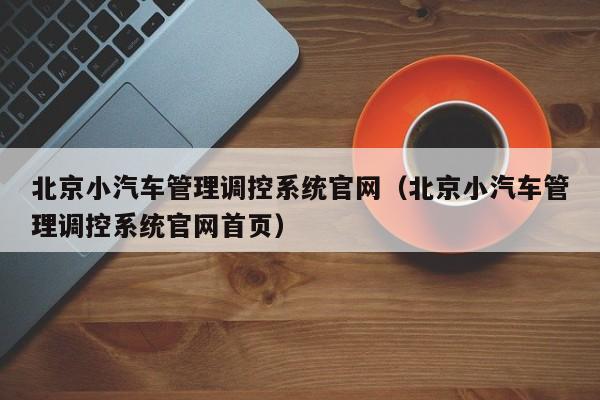 北京小汽车管理调控系统官网（北京小汽车管理调控系统官网首页）